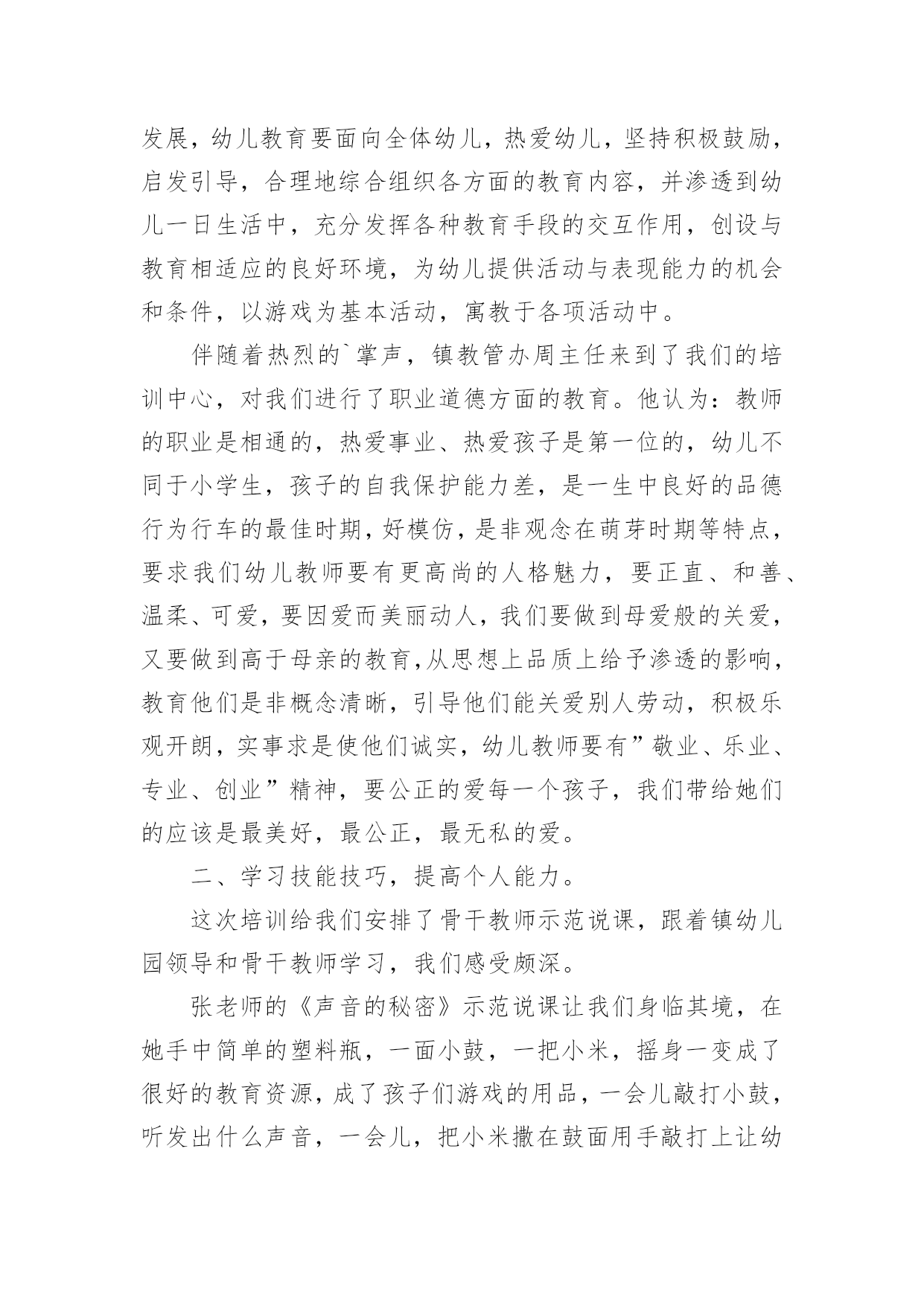 发展，幼儿教育要面向全体幼儿，热爱幼儿，坚持积极鼓励，启发引导，合理地综合组织各方面的教育内容，并渗透到幼儿一日生活中，充分发挥各种教育手段的交互作用，创设与教育相适应的良好环境，为幼儿提供活动与表现能力的机会和条件，以游戏为基本活动，寓教于各项活动中。

伴随着热烈的`掌声，镇教管办周主任来到了我们的培训中心，对我们进行了职业道德方面的教育。他认为：教师的职业是相通的，热爱事业、热爱孩子是第一位的，幼儿不同于小学生，孩子的自我保护能力差，是一生中良好的品德行为行车的最佳时期，好模仿，是非观念在萌芽时期等特点，要求我们幼儿教师要有更高尚的人格魅力，要正直、和善、温柔、可爱，要因爱而美丽动人，我们要做到母爱般的关爱，又要做到高于母亲的教育,从思想上品质上给予渗透的影响，教育他们是非概念清晰，引导他们能关爱别人劳动，积极乐观开朗，实事求是使他们诚实，幼儿教师要有”敬业、乐业、专业、创业”精神，要公正的爱每一个孩子，我们带给她们的应该是最美好，最公正，最无私的爱。

二、学习技能技巧，提高个人能力。

这次培训给我们安排了骨干教师示范说课，跟着镇幼儿园领导和骨干教师学习，我们感受颇深。

张老师的《声音的秘密》示范说课让我们身临其境，在她手中简单的塑料瓶，一面小鼓，一把小米，摇身一变成了很好的教育资源，成了孩子们游戏的用品，一会儿敲打小鼓，听发出什么声音，一会儿，把小米撒在鼓面用手敲打上让幼